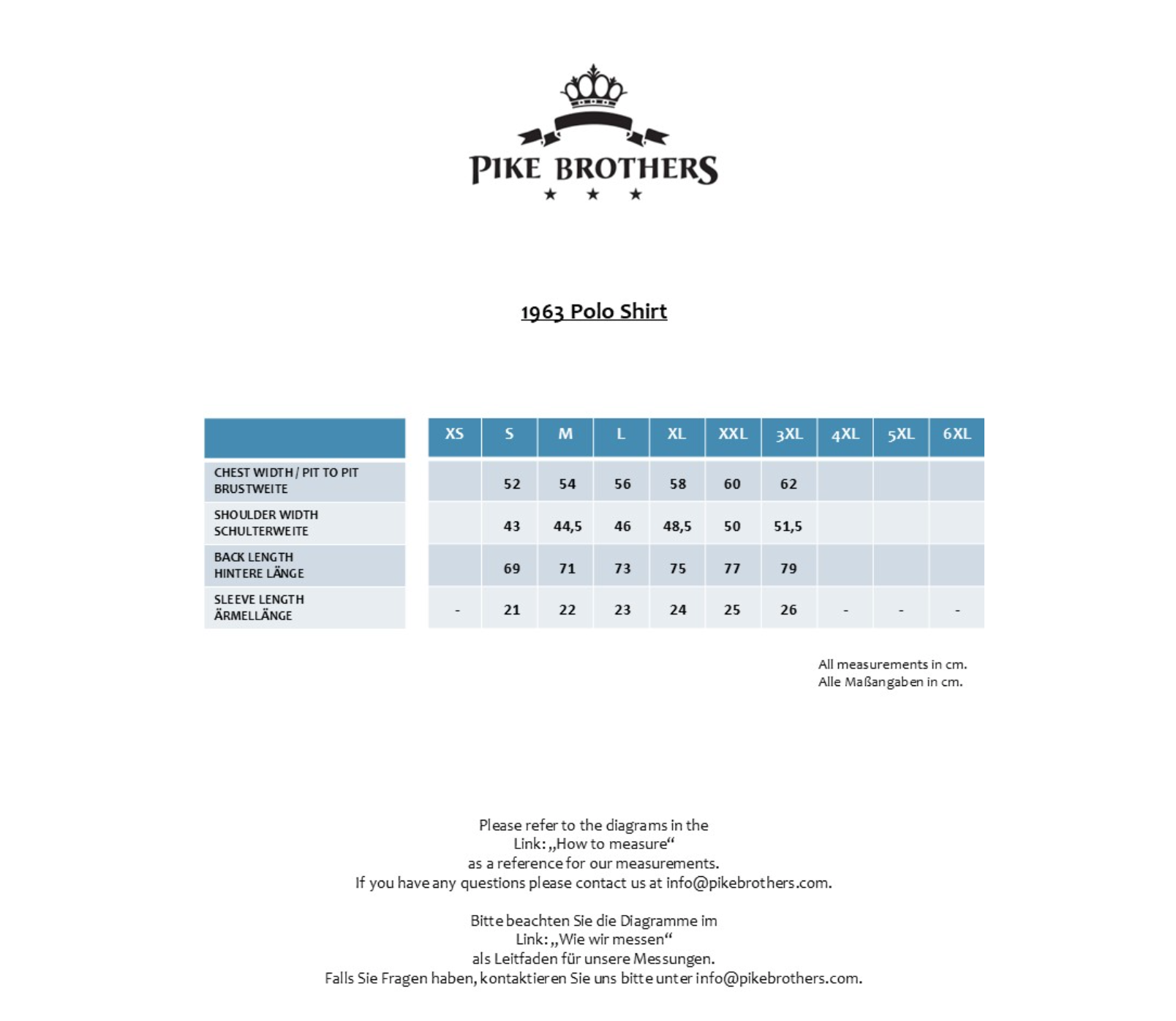 PIKE BROTHERS

1963 Polo Shirt

| | XS | S | M | L | XL | XXL | 3XL | 4XL | 5XL | 6XL |
|---|---|---|---|---|---|---|---|---|---|---|
| CHEST WIDTH / PIT TO PIT BRUSTWEITE | | 52 | 54 | 56 | 58 | 60 | 62 | | | |
| SHOULDER WIDTH SCHULTERWEITE | | 43 | 44,5 | 46 | 48,5 | 50 | 51,5 | | | |
| BACK LENGTH HINTERE LÄNGE | | 69 | 71 | 73 | 75 | 77 | 79 | | | |
| SLEEVE LENGTH ÄRMELLÄNGE | - | 21 | 22 | 23 | 24 | 25 | 26 | - | - | - |

All measurements in cm.
Alle Maßangaben in cm.

Please refer to the diagrams in the
Link: „How to measure“
as a reference for our measurements.
If you have any questions please contact us at info@pikebrothers.com.

Bitte beachten Sie die Diagramme im
Link: „Wie wir messen“
als Leitfaden für unsere Messungen.
Falls Sie Fragen haben, kontaktieren Sie uns bitte unter info@pikebrothers.com.